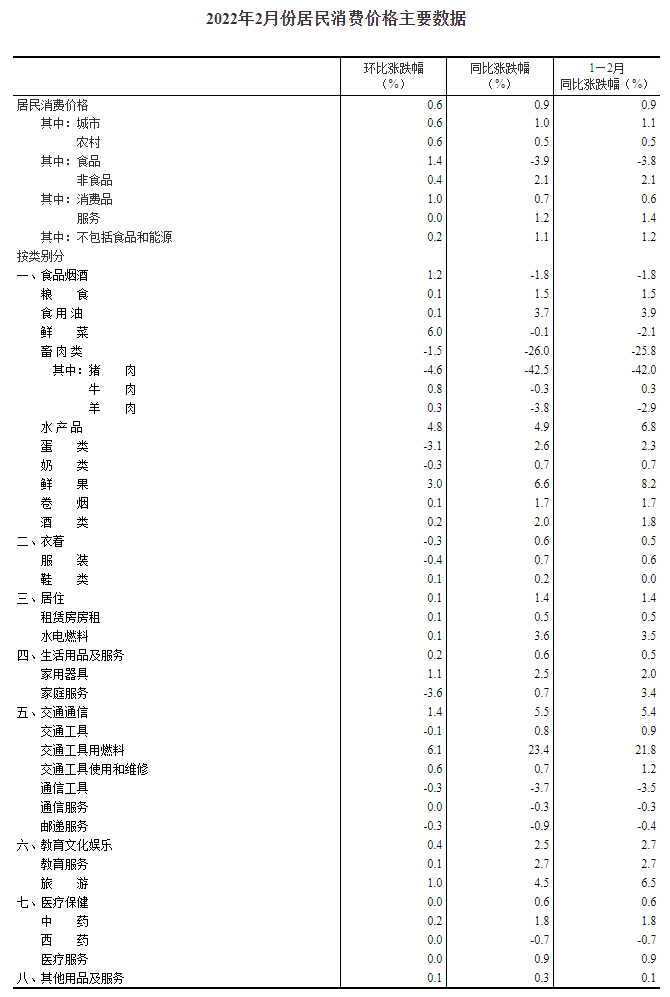 2022年2月份居民消费价格主要数据

|  | 环比涨跌幅（%） | 同比涨跌幅（%） | 1－2月同比涨跌幅（%） |
|---|---|---|---|
| 居民消费价格 | 0.6 | 0.9 | 0.9 |
| 其中：城市 | 0.6 | 1.0 | 1.1 |
| 农村 | 0.6 | 0.5 | 0.5 |
| 其中：食品 | 1.4 | -3.9 | -3.8 |
| 非食品 | 0.4 | 2.1 | 2.1 |
| 其中：消费品 | 1.0 | 0.7 | 0.6 |
| 服务 | 0.0 | 1.2 | 1.4 |
| 其中：不包括食品和能源 | 0.2 | 1.1 | 1.2 |
| 按类别分 |  |  |  |
| 一、食品烟酒 | 1.2 | -1.8 | -1.8 |
| 粮　食 | 0.1 | 1.5 | 1.5 |
| 食用油 | 0.1 | 3.7 | 3.9 |
| 鲜　菜 | 6.0 | -0.1 | -2.1 |
| 畜肉类 | -1.5 | -26.0 | -25.8 |
| 其中：猪　肉 | -4.6 | -42.5 | -42.0 |
| 牛　肉 | 0.8 | -0.3 | 0.3 |
| 羊　肉 | 0.3 | -3.8 | -2.9 |
| 水产品 | 4.8 | 4.9 | 6.8 |
| 蛋　类 | -3.1 | 2.6 | 2.3 |
| 奶　类 | -0.3 | 0.7 | 0.7 |
| 鲜　果 | 3.0 | 6.6 | 8.2 |
| 卷　烟 | 0.1 | 1.7 | 1.7 |
| 酒　类 | 0.2 | 2.0 | 1.8 |
| 二、衣着 | -0.3 | 0.6 | 0.5 |
| 服　装 | -0.4 | 0.7 | 0.6 |
| 鞋　类 | 0.1 | 0.2 | 0.0 |
| 三、居住 | 0.1 | 1.4 | 1.4 |
| 租赁房房租 | 0.1 | 0.5 | 0.5 |
| 水电燃料 | 0.1 | 3.6 | 3.5 |
| 四、生活用品及服务 | 0.2 | 0.6 | 0.5 |
| 家用器具 | 1.1 | 2.5 | 2.0 |
| 家庭服务 | -3.6 | 0.7 | 3.4 |
| 五、交通通信 | 1.4 | 5.5 | 5.4 |
| 交通工具 | -0.1 | 0.8 | 0.9 |
| 交通工具用燃料 | 6.1 | 23.4 | 21.8 |
| 交通工具使用和维修 | 0.6 | 0.7 | 1.2 |
| 通信工具 | -0.3 | -3.7 | -3.5 |
| 通信服务 | 0.0 | -0.3 | -0.3 |
| 邮递服务 | -0.3 | -0.9 | -0.4 |
| 六、教育文化娱乐 | 0.4 | 2.5 | 2.7 |
| 教育服务 | 0.1 | 2.7 | 2.7 |
| 旅　游 | 1.0 | 4.5 | 6.5 |
| 七、医疗保健 | 0.0 | 0.6 | 0.6 |
| 中　药 | 0.2 | 1.8 | 1.8 |
| 西　药 | 0.0 | -0.7 | -0.7 |
| 医疗服务 | 0.0 | 0.9 | 0.9 |
| 八、其他用品及服务 | 0.1 | 0.3 | 0.1 |